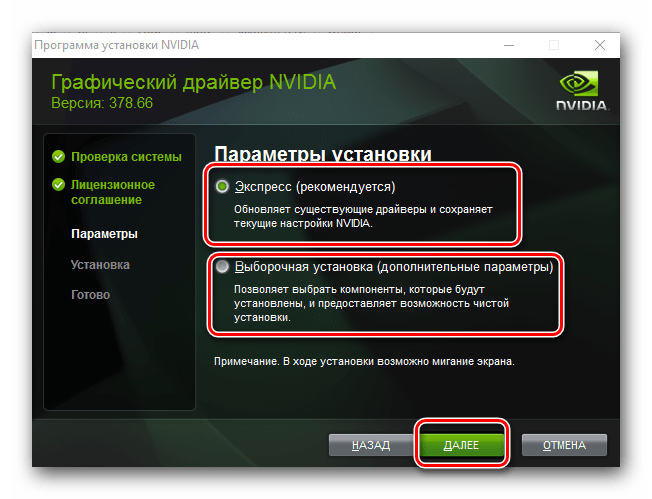 Программа установки NVIDIA

Графический драйвер NVIDIA
Версия: 378.66

NVIDIA

Проверка системы
Лицензионное соглашение
Параметры
Установка
Готово

Параметры установки

Экспресс (рекомендуется)
Обновляет существующие драйверы и сохраняет текущие настройки NVIDIA.

Выборочная установка (дополнительные параметры)
Позволяет выбрать компоненты, которые будут установлены, и предоставляет возможность чистой установки.

Примечание. В ходе установки возможно мигание экрана.

НАЗАД
ДАЛЕЕ
ОТМЕНА